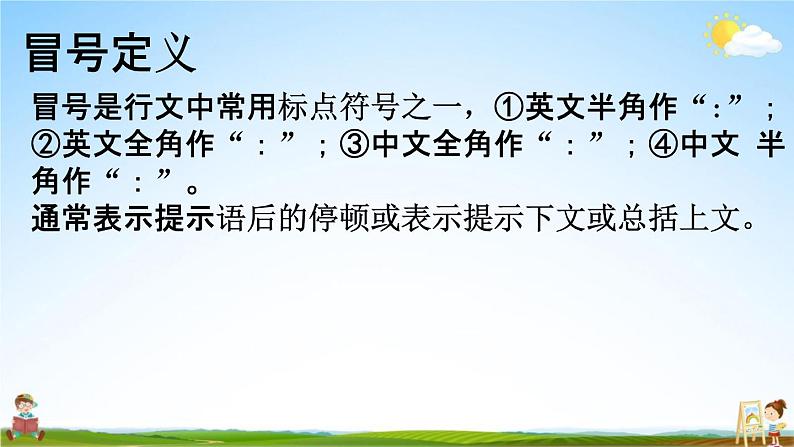 冒号定义

冒号是行文中常用标点符号之一，①英文半角作“:”；②英文全角作“：”；③中文全角作“：”；④中文 半角作“:”。
通常表示提示语后的停顿或表示提示下文或总括上文。